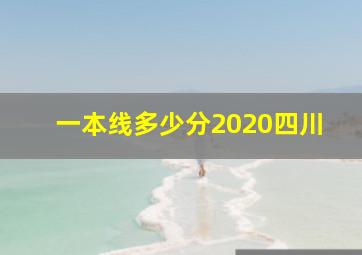 一本线多少分2020四川